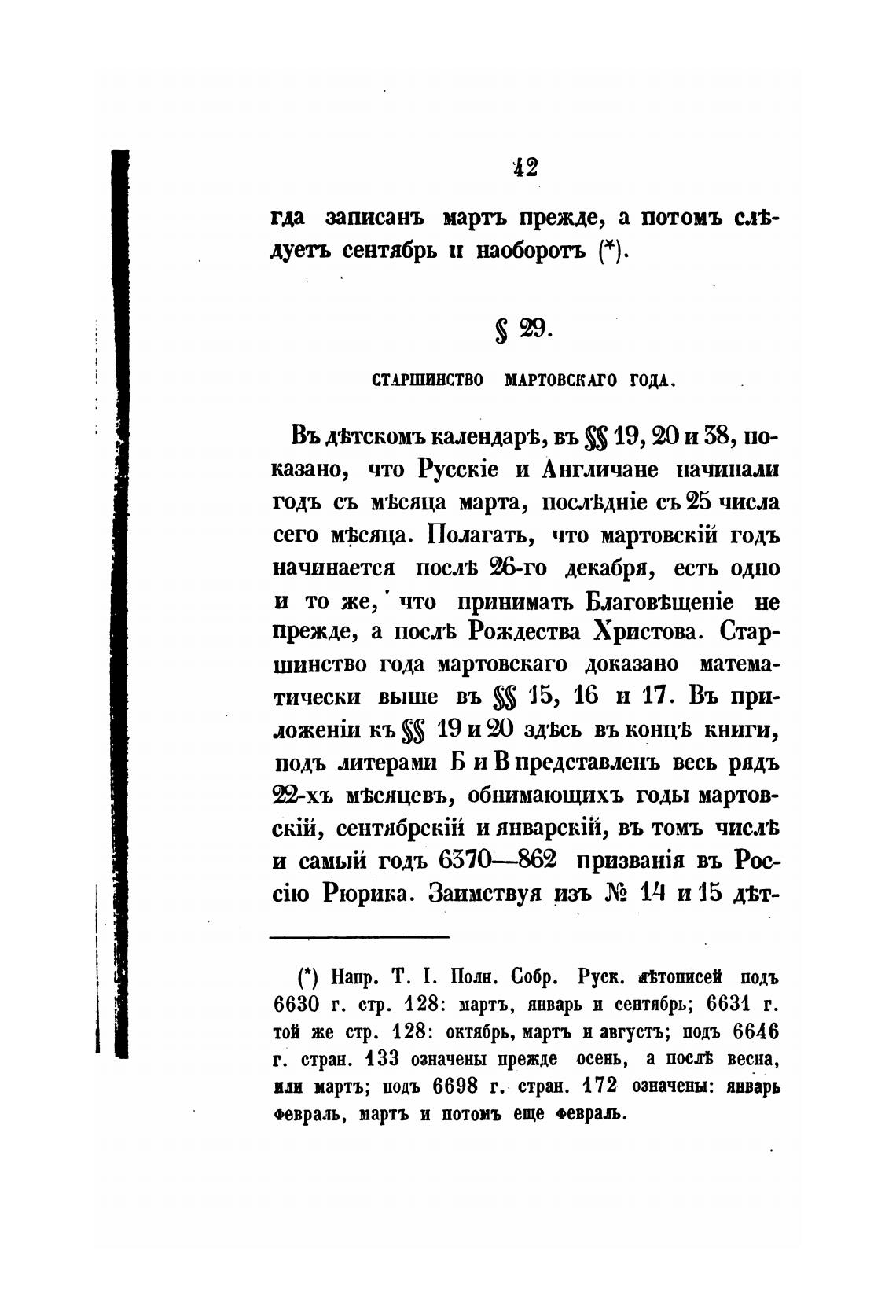 42

гда записанъ мартъ прежде, а потомъ слѣдуетъ сентябрь и наоборотъ (*).

§ 29.

СТАРШИНСТВО МАРТОВСКАГО ГОДА.

Въ дѣтскомъ календарѣ, въ §§ 19, 20 и 38, показано, что Русскіе и Англичане начинали годъ съ мѣсяца марта, послѣдніе съ 25 числа сего мѣсяца. Полагать, что мартовскій годъ начинается послѣ 26-го декабря, есть одно и то же, что принимать Благовѣщеніе не прежде, а послѣ Рождества Христова. Старшинство года мартовскаго доказано математически выше въ §§ 15, 16 и 17. Въ приложеніи къ §§ 19 и 20 здѣсь въ концѣ книги, подъ литерами Б и В представленъ весь рядъ 22-хъ мѣсяцевъ, обнимающихъ годы мартовскій, сентябрскій и январскій, въ томъ числѣ и самый годъ 6370—862 призванія въ Россію Рюрика. Заимствуя изъ № 14 и 15 дѣт-

(*) Напр. Т. I. Полн. Собр. Руск. лѣтописей подъ 6630 г. стр. 128: мартъ, январь и сентябрь; 6631 г. той же стр. 128: октябрь, мартъ и августъ; подъ 6646 г. стран. 133 означены прежде осень, а послѣ весна, или мартъ; подъ 6698 г. стран. 172 означены: январь февраль, мартъ и потомъ еще февраль.